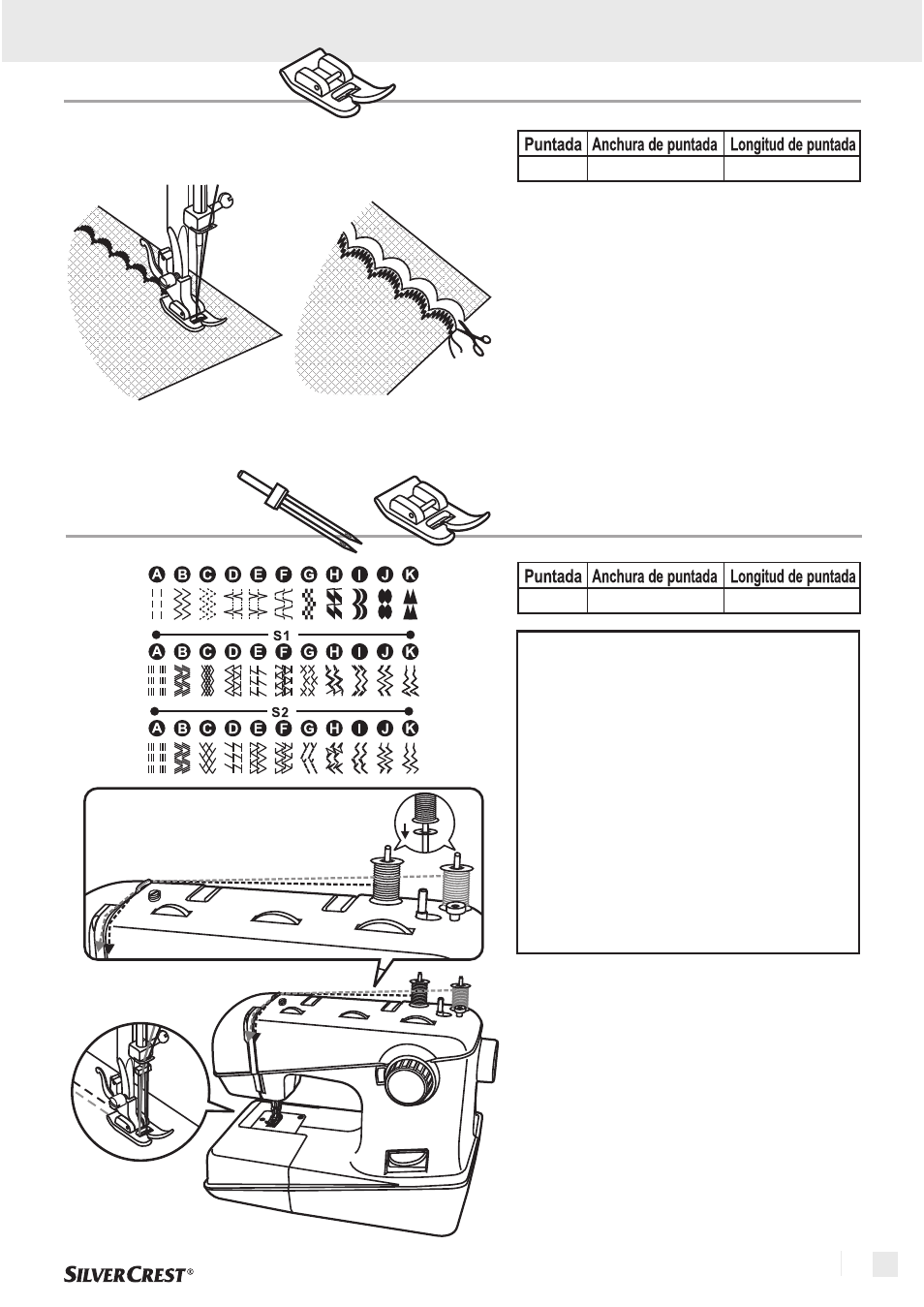 | Puntada | Anchura de puntada | Longitud de puntada |
|---|---|---|
| | | |

| Puntada | Anchura de puntada | Longitud de puntada |
|---|---|---|
| | | |

A B C D E F G H I J K

S1

A B C D E F G H I J K

S2

A B C D E F G H I J K

SILVERCREST®